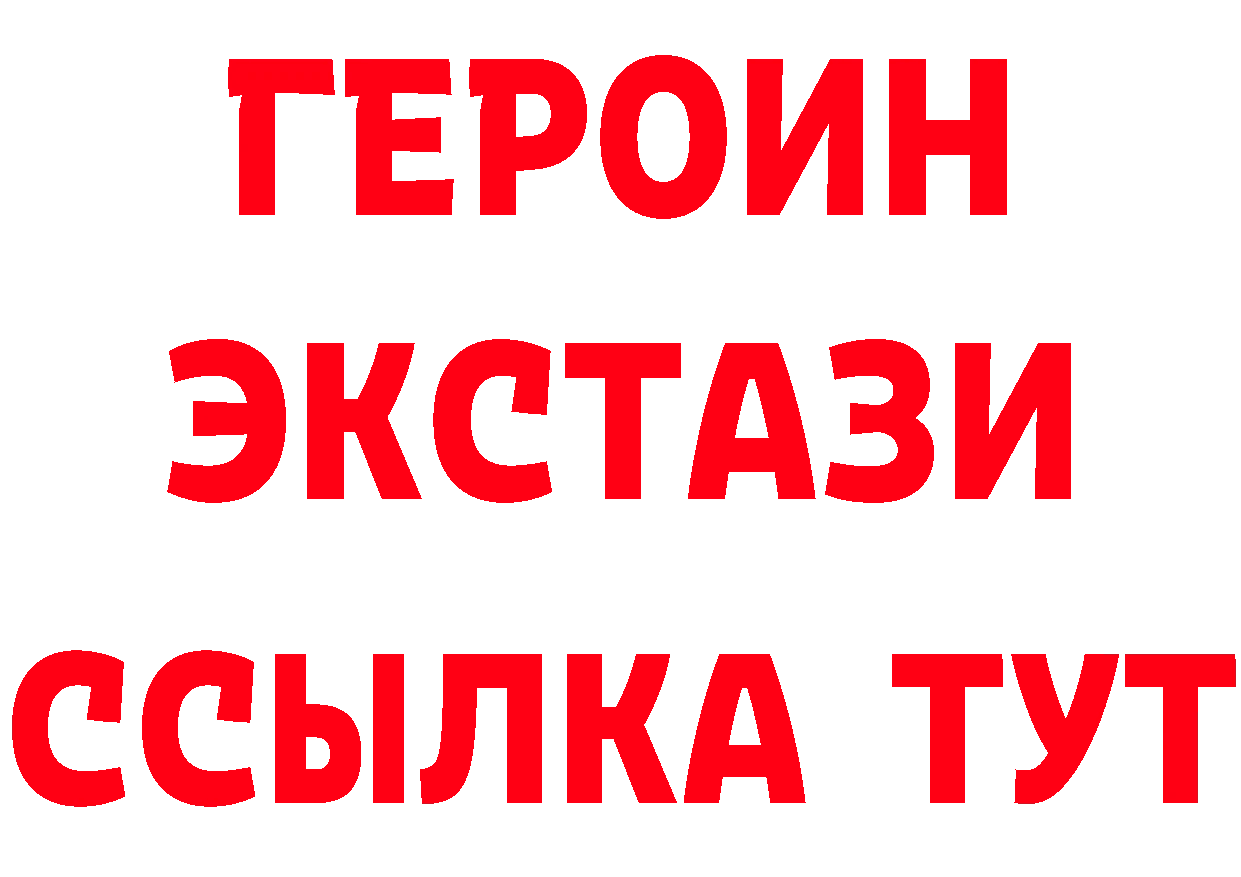 ГЕРОИН ЭКСТАЗИ ССЫЛКА ТУТ